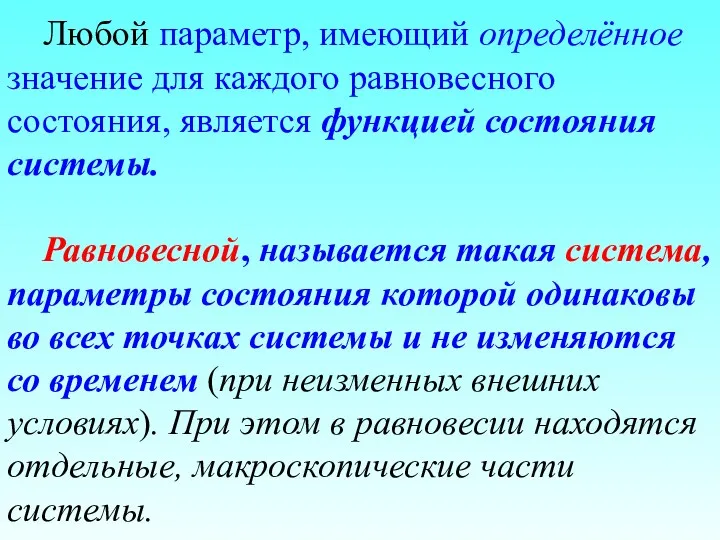 Любой параметр, имеющий определённое значение для каждого равновесного состояния, является функцией состояния системы.

Равновесной, называется такая система, параметры состояния которой одинаковы во всех точках системы и не изменяются со временем (при неизменных внешних условиях). При этом в равновесии находятся отдельные, макроскопические части системы.